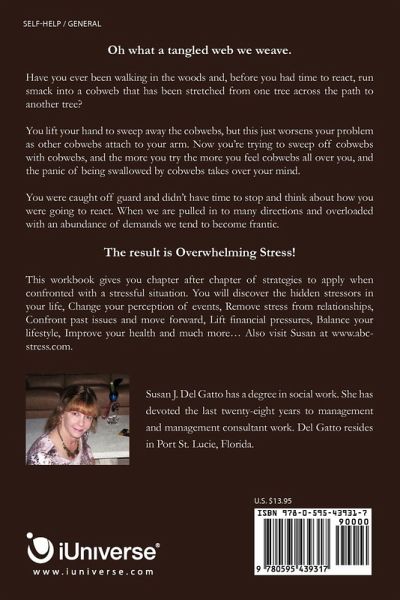 SELF-HELP / GENERAL

Oh what a tangled web we weave.

Have you ever been walking in the woods and, before you had time to react, run smack into a cobweb that has been stretched from one tree across the path to another tree?

You lift your hand to sweep away the cobwebs, but this just worsens your problem as other cobwebs attach to your arm. Now you're trying to sweep off cobwebs with cobwebs, and the more you try the more you feel cobwebs all over you, and the panic of being swallowed by cobwebs takes over your mind.

You were caught off guard and didn't have time to stop and think about how you were going to react. When we are pulled in to many directions and overloaded with an abundance of demands we tend to become frantic.

The result is Overwhelming Stress!

This workbook gives you chapter after chapter of strategies to apply when confronted with a stressful situation. You will discover the hidden stressors in your life, Change your perception of events, Remove stress from relationships, Confront past issues and move forward, Lift financial pressures, Balance your lifestyle, Improve your health and much more… Also visit Susan at www.abc-stress.com.

Susan J. Del Gatto has a degree in social work. She has devoted the last twenty-eight years to management and management consultant work. Del Gatto resides in Port St. Lucie, Florida.

U.S. $13.95

ISBN 978-0-595-43931-7

90000

9 780595 439317

iUniverse®

www.iuniverse.com